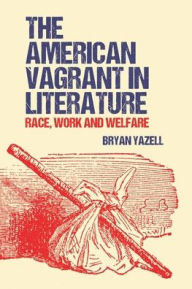 THE AMERICAN VAGRANT IN LITERATURE

RACE, WORK AND WELFARE

BRYAN YAZELL